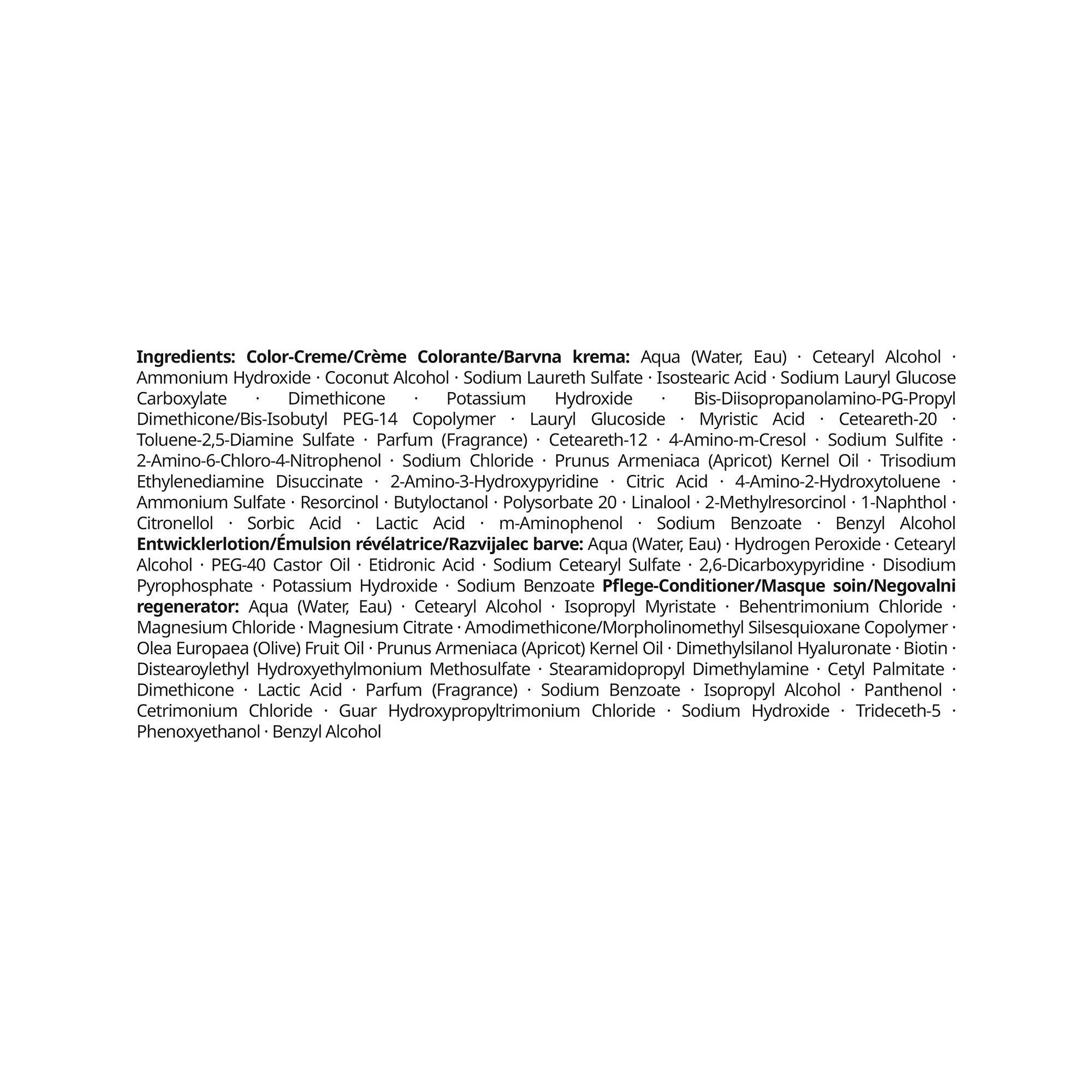 Ingredients: Color-Creme/Crème Colorante/Barvna krema: Aqua (Water, Eau) · Cetearyl Alcohol · Ammonium Hydroxide · Coconut Alcohol · Sodium Laureth Sulfate · Isostearic Acid · Sodium Lauryl Glucose Carboxylate · Dimethicone · Potassium Hydroxide · Bis-Diisopropanolamino-PG-Propyl Dimethicone/Bis-Isobutyl PEG-14 Copolymer · Lauryl Glucoside · Myristic Acid · Ceteareth-20 · Toluene-2,5-Diamine Sulfate · Parfum (Fragrance) · Ceteareth-12 · 4-Amino-m-Cresol · Sodium Sulfite · 2-Amino-6-Chloro-4-Nitrophenol · Sodium Chloride · Prunus Armeniaca (Apricot) Kernel Oil · Trisodium Ethylenediamine Disuccinate · 2-Amino-3-Hydroxypyridine · Citric Acid · 4-Amino-2-Hydroxytoluene · Ammonium Sulfate · Resorcinol · Butyloctanol · Polysorbate 20 · Linalool · 2-Methylresorcinol · 1-Naphthol · Citronellol · Sorbic Acid · Lactic Acid · m-Aminophenol · Sodium Benzoate · Benzyl Alcohol Entwicklerlotion/Émulsion révélatrice/Razvijalec barve: Aqua (Water, Eau) · Hydrogen Peroxide · Cetearyl Alcohol · PEG-40 Castor Oil · Etidronic Acid · Sodium Cetearyl Sulfate · 2,6-Dicarboxypyridine · Disodium Pyrophosphate · Potassium Hydroxide · Sodium Benzoate Pflege-Conditioner/Masque soin/Negovalni regenerator: Aqua (Water, Eau) · Cetearyl Alcohol · Isopropyl Myristate · Behentrimonium Chloride · Magnesium Chloride · Magnesium Citrate · Amodimethicone/Morpholinomethyl Silsesquioxane Copolymer · Olea Europaea (Olive) Fruit Oil · Prunus Armeniaca (Apricot) Kernel Oil · Dimethylsilanol Hyaluronate · Biotin · Distearoylethyl Hydroxyethylmonium Methosulfate · Stearamidopropyl Dimethylamine · Cetyl Palmitate · Dimethicone · Lactic Acid · Parfum (Fragrance) · Sodium Benzoate · Isopropyl Alcohol · Panthenol · Cetrimonium Chloride · Guar Hydroxypropyltrimonium Chloride · Sodium Hydroxide · Trideceth-5 · Phenoxyethanol · Benzyl Alcohol